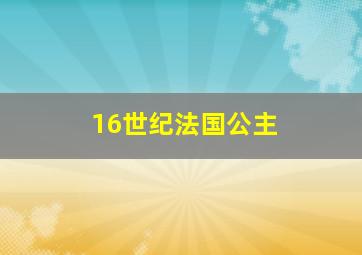 16世纪法国公主